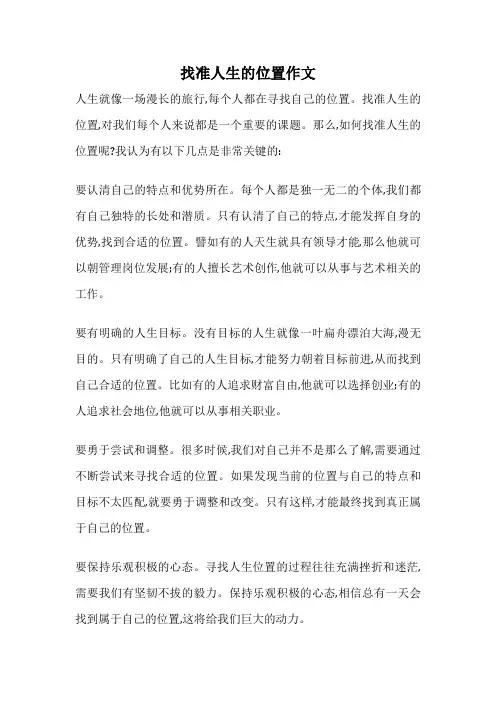 找准人生的位置作文

人生就像一场漫长的旅行,每个人都在寻找自己的位置。找准人生的位置,对我们每个人来说都是一个重要的课题。那么,如何找准人生的位置呢?我认为有以下几点是非常关键的:

要认清自己的特点和优势所在。每个人都是独一无二的个体,我们都有自己独特的长处和潜质。只有认清了自己的特点,才能发挥自身的优势,找到合适的位置。譬如有的人天生就具有领导才能,那么他就可以朝管理岗位发展;有的人擅长艺术创作,他就可以从事与艺术相关的工作。

要有明确的人生目标。没有目标的人生就像一叶扁舟漂泊大海,漫无目的。只有明确了自己的人生目标,才能努力朝着目标前进,从而找到自己合适的位置。比如有的人追求财富自由,他就可以选择创业;有的人追求社会地位,他就可以从事相关职业。

要勇于尝试和调整。很多时候,我们对自己并不是那么了解,需要通过不断尝试来寻找合适的位置。如果发现当前的位置与自己的特点和目标不太匹配,就要勇于调整和改变。只有这样,才能最终找到真正属于自己的位置。

要保持乐观积极的心态。寻找人生位置的过程往往充满挫折和迷茫,需要我们有坚韧不拔的毅力。保持乐观积极的心态,相信总有一天会找到属于自己的位置,这将给我们巨大的动力。